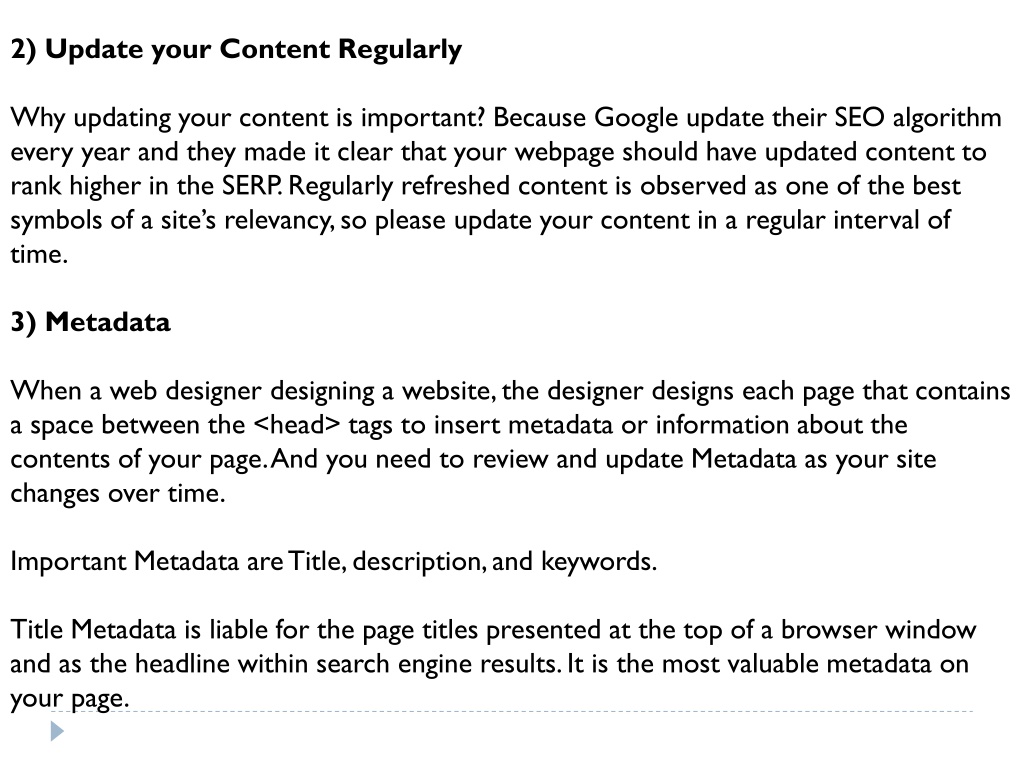 2) Update your Content Regularly

Why updating your content is important? Because Google update their SEO algorithm every year and they made it clear that your webpage should have updated content to rank higher in the SERP. Regularly refreshed content is observed as one of the best symbols of a site's relevancy, so please update your content in a regular interval of time.

3) Metadata

When a web designer designing a website, the designer designs each page that contains a space between the <head> tags to insert metadata or information about the contents of your page. And you need to review and update Metadata as your site changes over time.

Important Metadata are Title, description, and keywords.

Title Metadata is liable for the page titles presented at the top of a browser window and as the headline within search engine results. It is the most valuable metadata on your page.